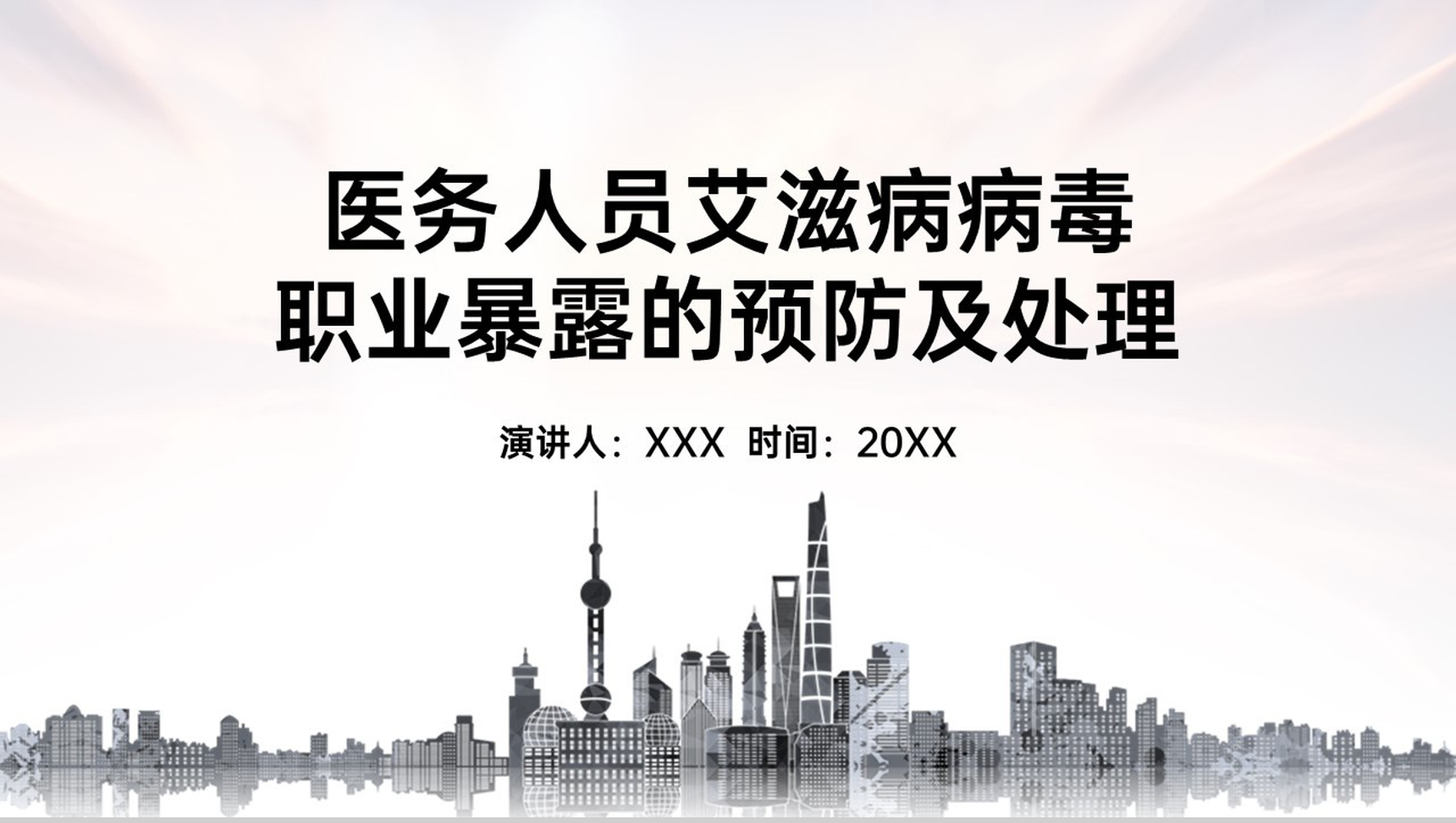 医务人员艾滋病病毒
职业暴露的预防及处理

演讲人：XXX 时间：20XX